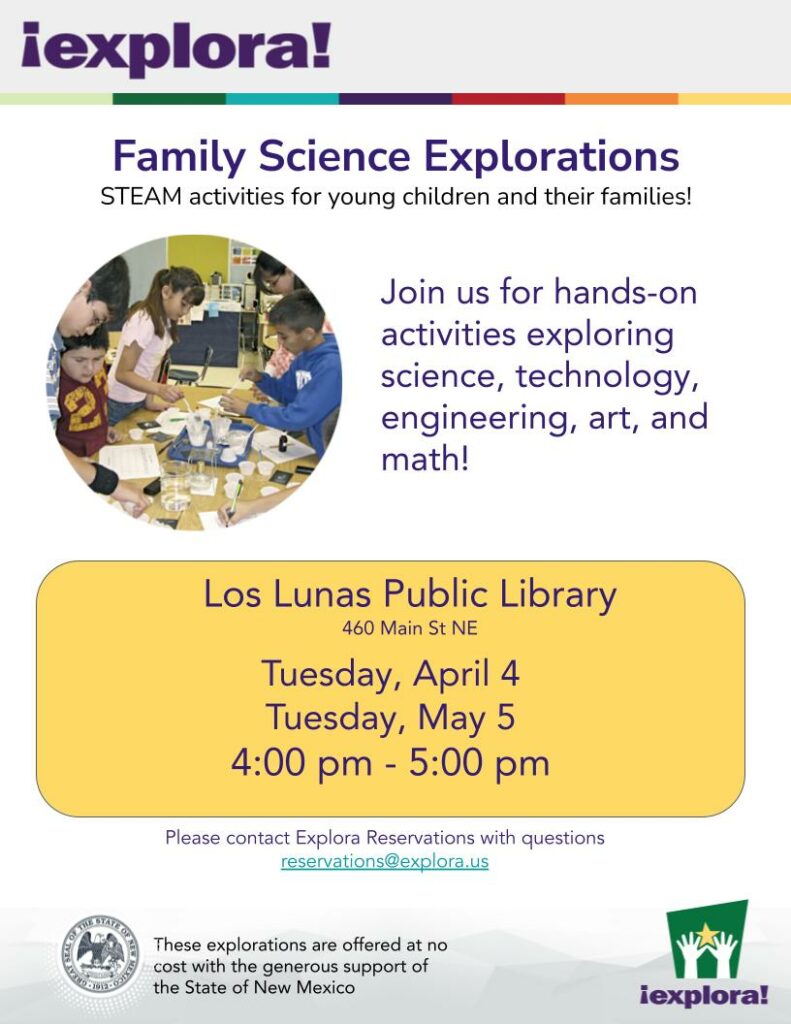 ¡explora!

Family Science Explorations

STEAM activities for young children and their families!

Join us for hands-on activities exploring science, technology, engineering, art, and math!

Los Lunas Public Library

460 Main St NE

Tuesday, April 4
Tuesday, May 5
4:00 pm - 5:00 pm

Please contact Explora Reservations with questions
reservations@explora.us

GREAT SEAL OF THE STATE OF NEW MEXICO 1912

These explorations are offered at no cost with the generous support of the State of New Mexico

¡explora!